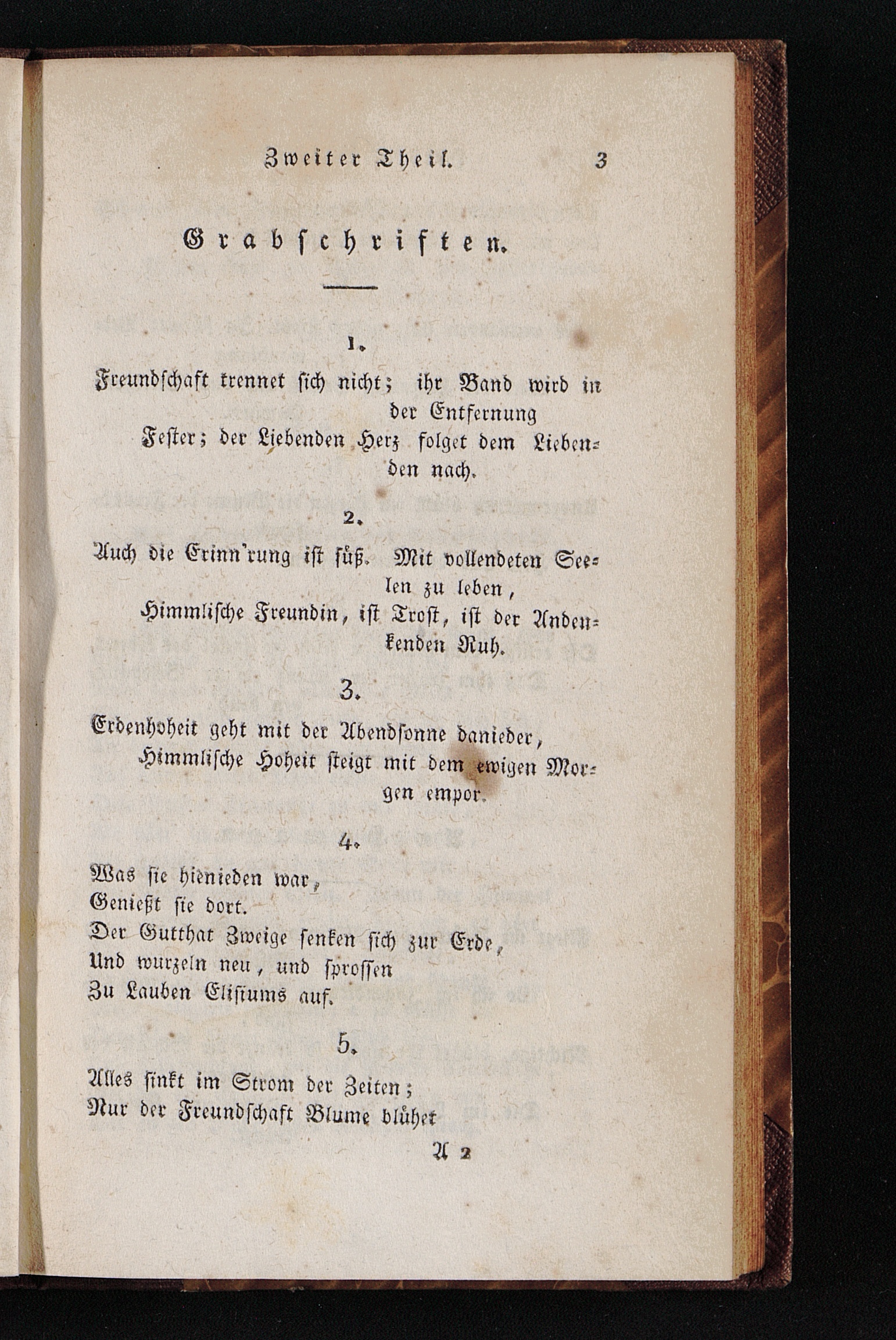 Zweiter Theil. 3

Grabschriften.

1.

Freundschaft trennet sich nicht; ihr Band wird in der Entfernung
Fester; der Liebenden Herz folget dem Liebenden nach.

2.

Auch die Erinn'rung ist süß. Mit vollendeten Seelen zu leben,
Himmlische Freundin, ist Trost, ist der Andenkenden Ruh.

3.

Erdenhoheit geht mit der Abendsonne danieder,
Himmlische Hoheit steigt mit dem ewigen Morgen empor.

4.

Was sie hienieden war,
Genießt sie dort.
Der Gutthat Zweige senken sich zur Erde,
Und wurzeln neu, und sprossen
Zu Lauben Elisiums auf.

5.

Alles sinkt im Strom der Zeiten;
Nur der Freundschaft Blume blühet

A 2